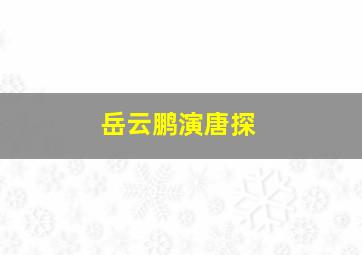 岳云鹏演唐探